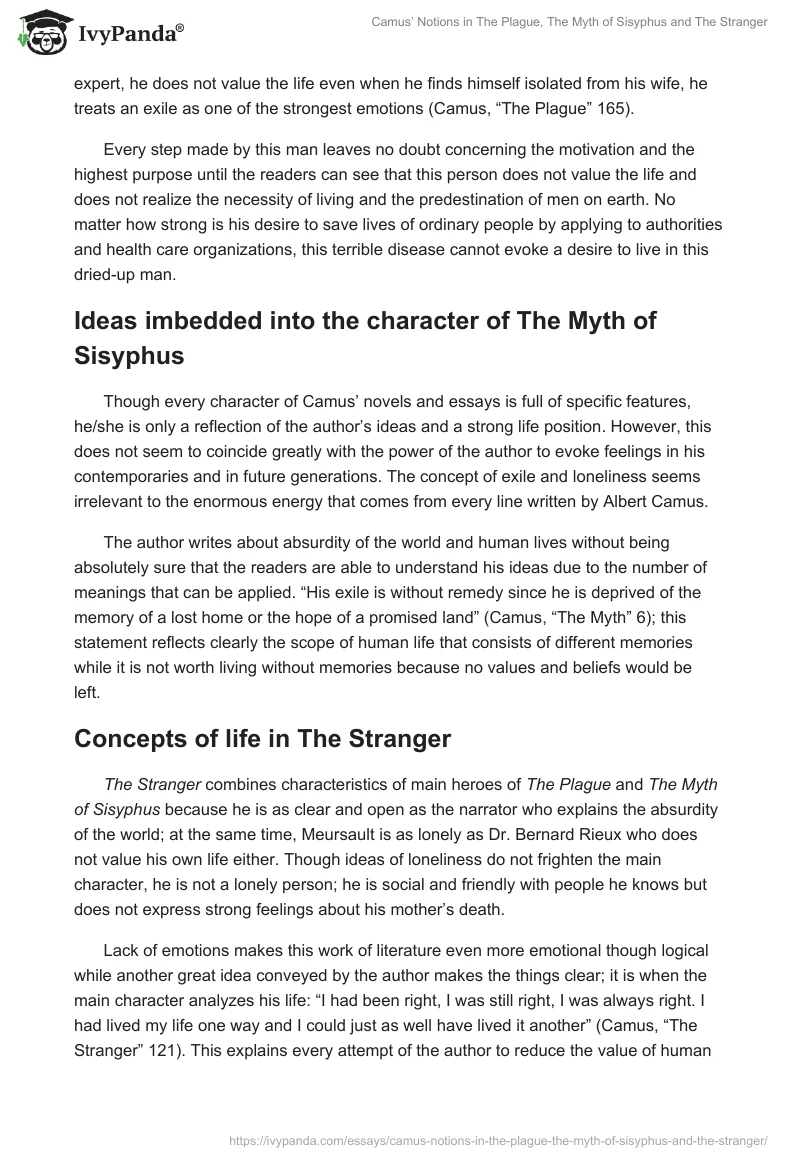 IvyPanda®

Camus' Notions in The Plague, The Myth of Sisyphus and The Stranger

expert, he does not value the life even when he finds himself isolated from his wife, he treats an exile as one of the strongest emotions (Camus, "The Plague" 165).

Every step made by this man leaves no doubt concerning the motivation and the highest purpose until the readers can see that this person does not value the life and does not realize the necessity of living and the predestination of men on earth. No matter how strong is his desire to save lives of ordinary people by applying to authorities and health care organizations, this terrible disease cannot evoke a desire to live in this dried-up man.

Ideas imbedded into the character of The Myth of Sisyphus

Though every character of Camus' novels and essays is full of specific features, he/she is only a reflection of the author's ideas and a strong life position. However, this does not seem to coincide greatly with the power of the author to evoke feelings in his contemporaries and in future generations. The concept of exile and loneliness seems irrelevant to the enormous energy that comes from every line written by Albert Camus.

The author writes about absurdity of the world and human lives without being absolutely sure that the readers are able to understand his ideas due to the number of meanings that can be applied. "His exile is without remedy since he is deprived of the memory of a lost home or the hope of a promised land" (Camus, "The Myth" 6); this statement reflects clearly the scope of human life that consists of different memories while it is not worth living without memories because no values and beliefs would be left.

Concepts of life in The Stranger

The Stranger combines characteristics of main heroes of The Plague and The Myth of Sisyphus because he is as clear and open as the narrator who explains the absurdity of the world; at the same time, Meursault is as lonely as Dr. Bernard Rieux who does not value his own life either. Though ideas of loneliness do not frighten the main character, he is not a lonely person; he is social and friendly with people he knows but does not express strong feelings about his mother's death.

Lack of emotions makes this work of literature even more emotional though logical while another great idea conveyed by the author makes the things clear; it is when the main character analyzes his life: "I had been right, I was still right, I was always right. I had lived my life one way and I could just as well have lived it another" (Camus, "The Stranger" 121). This explains every attempt of the author to reduce the value of human

https://ivypanda.com/essays/camus-notions-in-the-plague-the-myth-of-sisyphus-and-the-stranger/